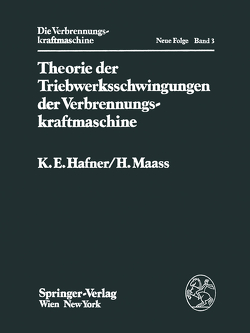 Die Verbrennungskraftmaschine

Neue Folge Band 3

Theorie der Triebwerksschwingungen der Verbrennungskraftmaschine

K. E. Hafner/H. Maass

Springer-Verlag
Wien New York